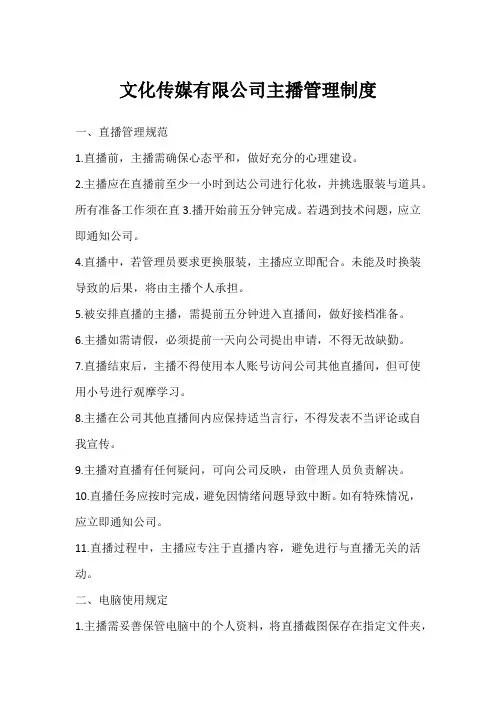 文化传媒有限公司主播管理制度

一、直播管理规范

1.直播前，主播需确保心态平和，做好充分的心理建设。

2.主播应在直播前至少一小时到达公司进行化妆，并挑选服装与道具。所有准备工作须在直 3.播开始前五分钟完成。若遇到技术问题，应立即通知公司。

4.直播中，若管理员要求更换服装，主播应立即配合。未能及时换装导致的后果，将由主播个人承担。

5.被安排直播的主播，需提前五分钟进入直播间，做好接档准备。

6.主播如需请假，必须提前一天向公司提出申请，不得无故缺勤。

7.直播结束后，主播不得使用本人账号访问公司其他直播间，但可使用小号进行观摩学习。

8.主播在公司其他直播间内应保持适当言行，不得发表不当评论或自我宣传。

9.主播对直播有任何疑问，可向公司反映，由管理人员负责解决。

10.直播任务应按时完成，避免因情绪问题导致中断。如有特殊情况，应立即通知公司。

11.直播过程中，主播应专注于直播内容，避免进行与直播无关的活动。

二、电脑使用规定

1.主播需妥善保管电脑中的个人资料，将直播截图保存在指定文件夹，